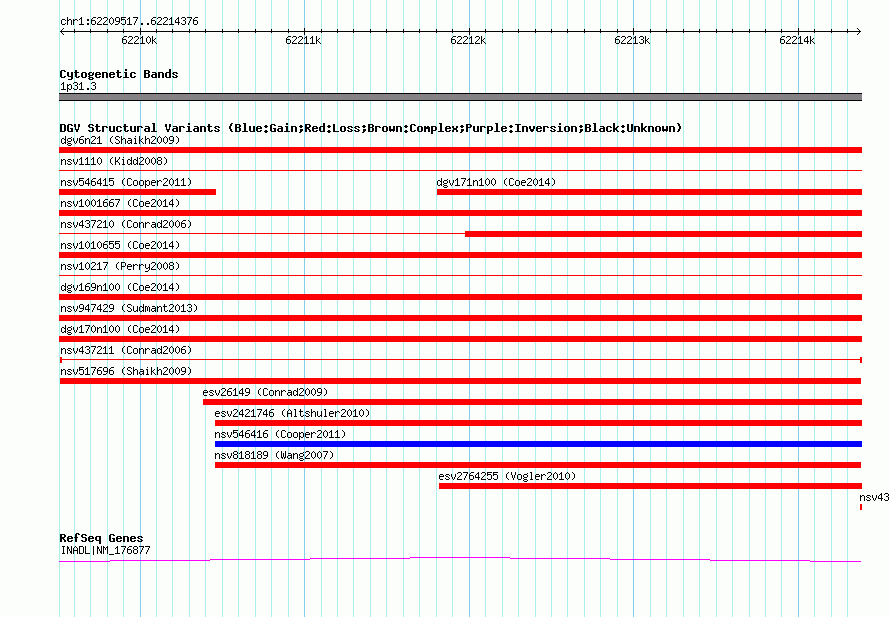 chr1:62209517..62214376

62210k 62211k 62212k 62213k 62214k

Cytogenetic Bands
1p31.3

DGV Structural Variants (Blue:Gain;Red:Loss;Brown:Complex;Purple:Inversion;Black:Unknown)
dgv6n21 (Shaikh2009)
nsv1110 (Kidd2008)
nsv546415 (Cooper2011)
dgv171n100 (Coe2014)
nsv1001667 (Coe2014)
nsv437210 (Conrad2006)
nsv1010655 (Coe2014)
nsv10217 (Perry2008)
dgv169n100 (Coe2014)
nsv947429 (Sudmant2013)
dgv170n100 (Coe2014)
nsv437211 (Conrad2006)
nsv517696 (Shaikh2009)
esv26149 (Conrad2009)
esv2421746 (Altshuler2010)
nsv546416 (Cooper2011)
nsv818189 (Wang2007)
esv2764255 (Vogler2010)
nsv43

RefSeq Genes
INADL|NM_176877